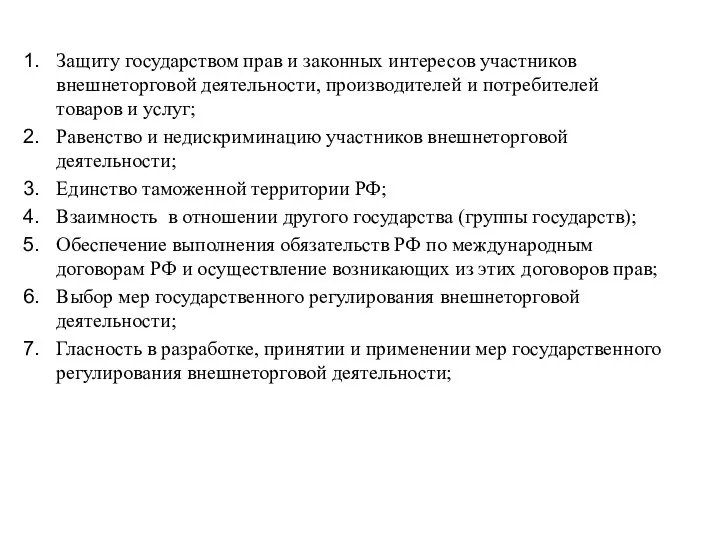 1. Защиту государством прав и законных интересов участников внешнеторговой деятельности, производителей и потребителей товаров и услуг;
2. Равенство и недискриминацию участников внешнеторговой деятельности;
3. Единство таможенной территории РФ;
4. Взаимность в отношении другого государства (группы государств);
5. Обеспечение выполнения обязательств РФ по международным договорам РФ и осуществление возникающих из этих договоров прав;
6. Выбор мер государственного регулирования внешнеторговой деятельности;
7. Гласность в разработке, принятии и применении мер государственного регулирования внешнеторговой деятельности;